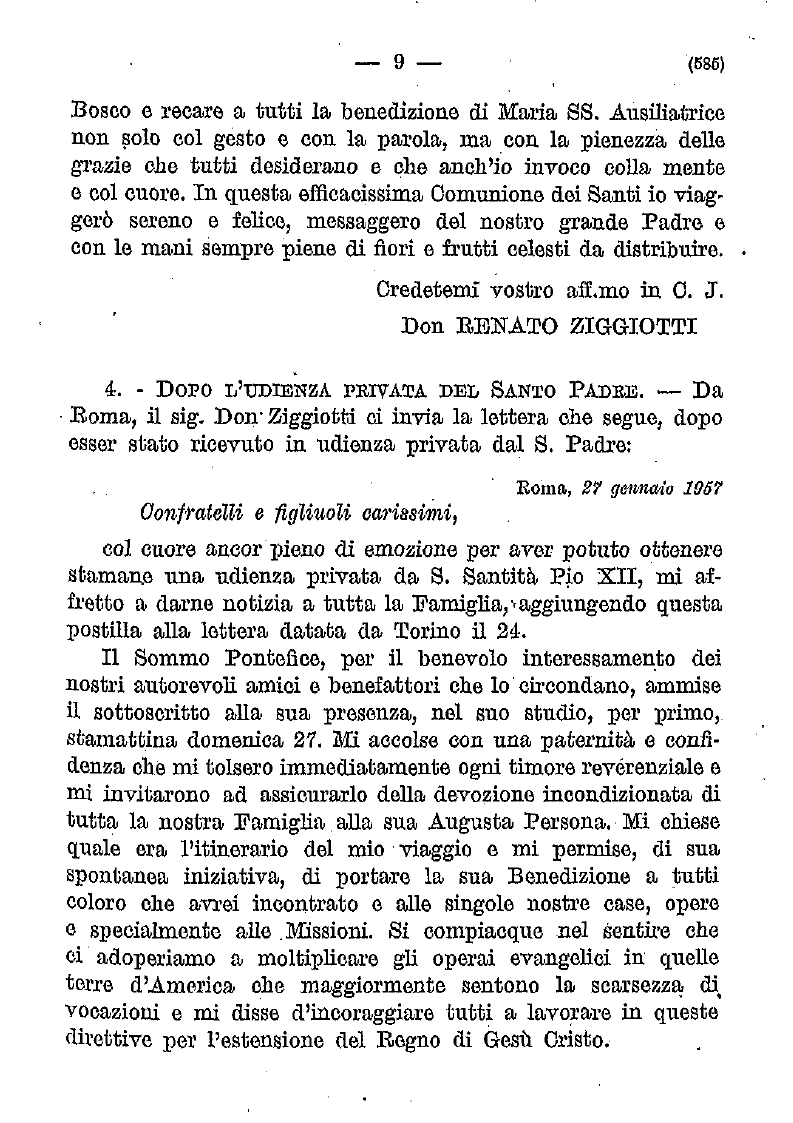 — 9 — (585)

Bosco e recare a tutti la benedizione di Maria SS. Ausiliatrice non solo col gesto e con la parola, ma con la pienezza delle grazie che tutti desiderano e che anch'io invoco colla mente e col cuore. In questa efficacissima Comunione dei Santi io viaggerò sereno e felice, messaggero del nostro grande Padre e con le mani sempre piene di fiori e frutti celesti da distribuire.

Credetemi vostro aff.mo in C. J.
Don RENATO ZIGGIOTTI

4. - DOPO L'UDIENZA PRIVATA DEL SANTO PADRE. — Da Roma, il sig. Don Ziggiotti ci invia la lettera che segue, dopo esser stato ricevuto in udienza privata dal S. Padre:

Roma, 27 gennaio 1957

Confratelli e figliuoli carissimi,

col cuore ancor pieno di emozione per aver potuto ottenere stamane una udienza privata da S. Santità Pio XII, mi affretto a darne notizia a tutta la Famiglia, aggiungendo questa postilla alla lettera datata da Torino il 24.

Il Sommo Pontefice, per il benevolo interessamento dei nostri autorevoli amici e benefattori che lo circondano, ammise il sottoscritto alla sua presenza, nel suo studio, per primo, stamattina domenica 27. Mi accolse con una paternità e confidenza che mi tolsero immediatamente ogni timore reverenziale e mi invitarono ad assicurarlo della devozione incondizionata di tutta la nostra Famiglia alla sua Augusta Persona. Mi chiese quale era l'itinerario del mio viaggio e mi permise, di sua spontanea iniziativa, di portare la sua Benedizione a tutti coloro che avrei incontrato e alle singole nostre case, opere e specialmente alle Missioni. Si compiacque nel sentire che ci adoperiamo a moltiplicare gli operai evangelici in quelle terre d'America che maggiormente sentono la scarsezza di vocazioni e mi disse d'incoraggiare tutti a lavorare in queste direttive per l'estensione del Regno di Gesù Cristo.